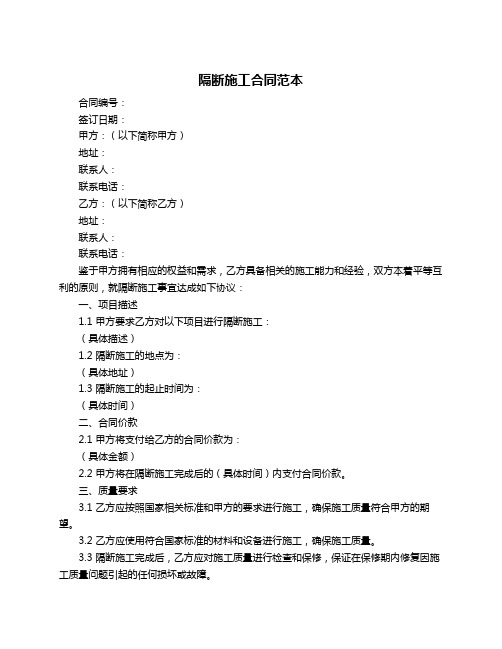 隔断施工合同范本

合同编号：

签订日期：

甲方：（以下简称甲方）

地址：

联系人：

联系电话：

乙方：（以下简称乙方）

地址：

联系人：

联系电话：

鉴于甲方拥有相应的权益和需求，乙方具备相关的施工能力和经验，双方本着平等互利的原则，就隔断施工事宜达成如下协议：

一、项目描述

1.1 甲方要求乙方对以下项目进行隔断施工：

（具体描述）

1.2 隔断施工的地点为：

（具体地址）

1.3 隔断施工的起止时间为：

（具体时间）

二、合同价款

2.1 甲方将支付给乙方的合同价款为：

（具体金额）

2.2 甲方将在隔断施工完成后的（具体时间）内支付合同价款。

三、质量要求

3.1 乙方应按照国家相关标准和甲方的要求进行施工，确保施工质量符合甲方的期望。

3.2 乙方应使用符合国家标准的材料和设备进行施工，确保施工质量。

3.3 隔断施工完成后，乙方应对施工质量进行检查和保修，保证在保修期内修复因施工质量问题引起的任何损坏或故障。